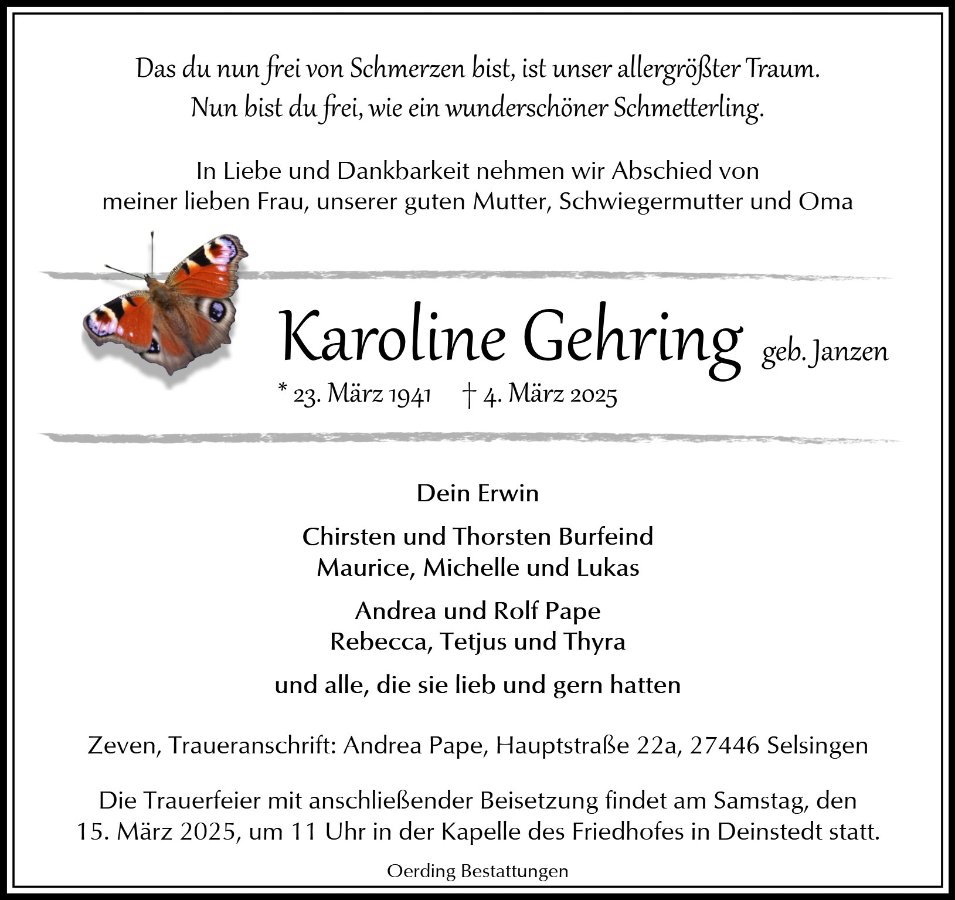 Das du nun frei von Schmerzen bist, ist unser allergrößter Traum.
Nun bist du frei, wie ein wunderschöner Schmetterling.

In Liebe und Dankbarkeit nehmen wir Abschied von meiner lieben Frau, unserer guten Mutter, Schwiegermutter und Oma

Karoline Gehring geb. Janzen

* 23. März 1941 † 4. März 2025

Dein Erwin

Chirsten und Thorsten Burfeind
Maurice, Michelle und Lukas

Andrea und Rolf Pape
Rebecca, Tetjus und Thyra

und alle, die sie lieb und gern hatten

Zeven, Traueranschrift: Andrea Pape, Hauptstraße 22a, 27446 Selsingen

Die Trauerfeier mit anschließender Beisetzung findet am Samstag, den 15. März 2025, um 11 Uhr in der Kapelle des Friedhofes in Deinstedt statt.

Oerding Bestattungen